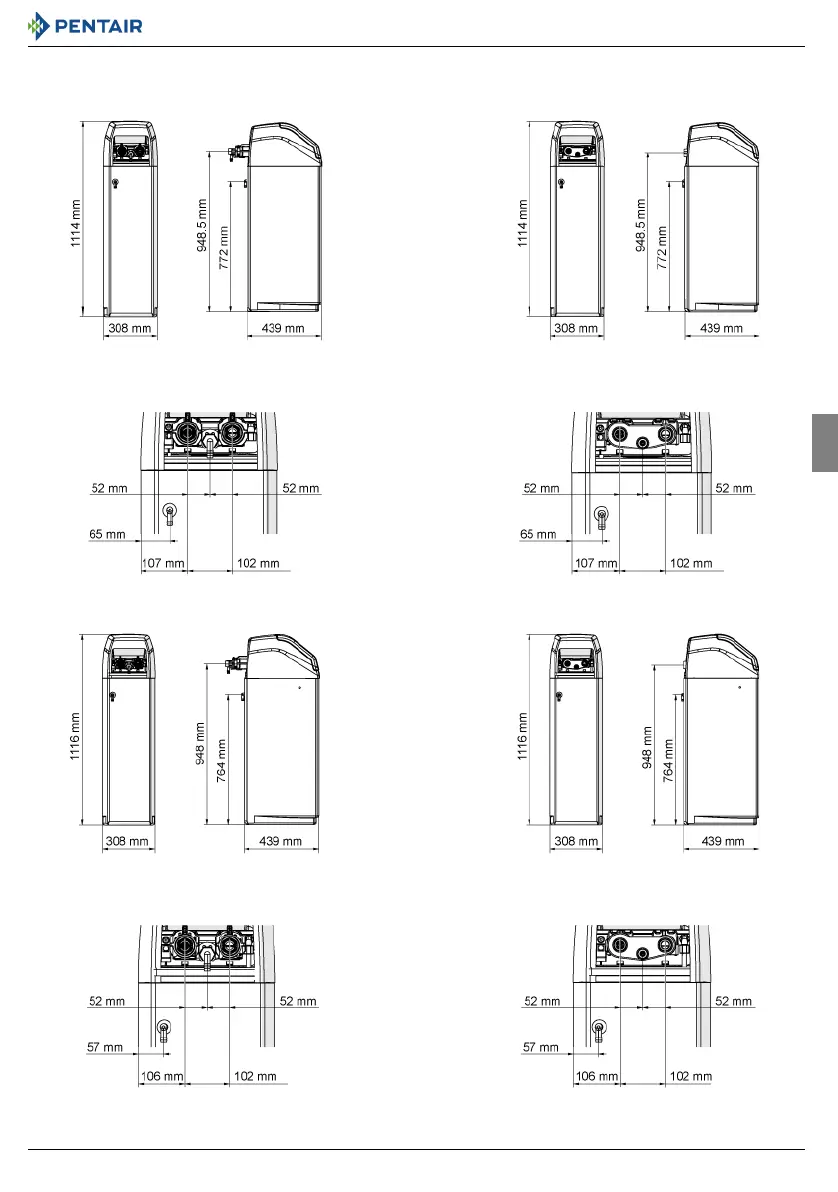 PENTAIR

1114 mm
308 mm
948.5 mm
772 mm
439 mm

1114 mm
308 mm
948.5 mm
772 mm
439 mm

52 mm
52 mm
65 mm
107 mm
102 mm

52 mm
52 mm
65 mm
107 mm
102 mm

1116 mm
308 mm
948 mm
764 mm
439 mm

1116 mm
308 mm
948 mm
764 mm
439 mm

52 mm
52 mm
57 mm
106 mm
102 mm

52 mm
52 mm
57 mm
106 mm
102 mm